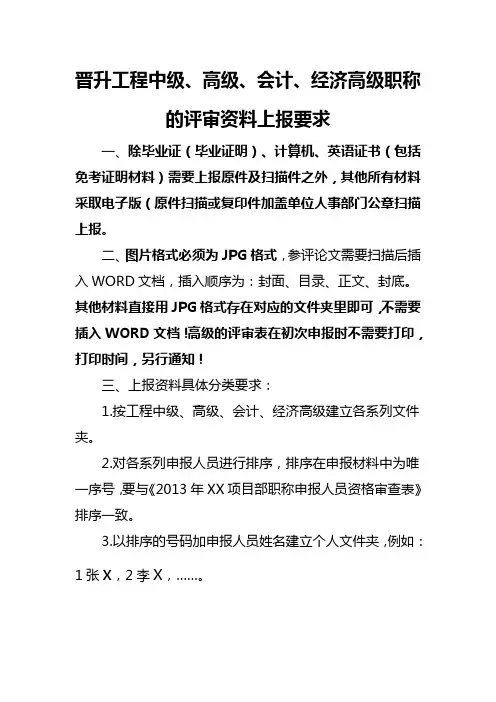 晋升工程中级、高级、会计、经济高级职称的评审资料上报要求

一、除毕业证（毕业证明）、计算机、英语证书（包括免考证明材料）需要上报原件及扫描件之外，其他所有材料采取电子版（原件扫描或复印件加盖单位人事部门公章扫描上报。

二、图片格式必须为 JPG 格式，参评论文需要扫描后插入 WORD 文档，插入顺序为：封面、目录、正文、封底。其他材料直接用 JPG 格式存在对应的文件夹里即可，不需要插入 WORD 文档！高级的评审表在初次申报时不需要打印，打印时间，另行通知！

三、上报资料具体分类要求：

1.按工程中级、高级、会计、经济高级建立各系列文件夹。

2.对各系列申报人员进行排序，排序在申报材料中为唯一序号，要与《2013 年 XX 项目部职称申报人员资格审查表》排序一致。

3.以排序的号码加申报人员姓名建立个人文件夹，例如：1 张 X，2 李 X，……。